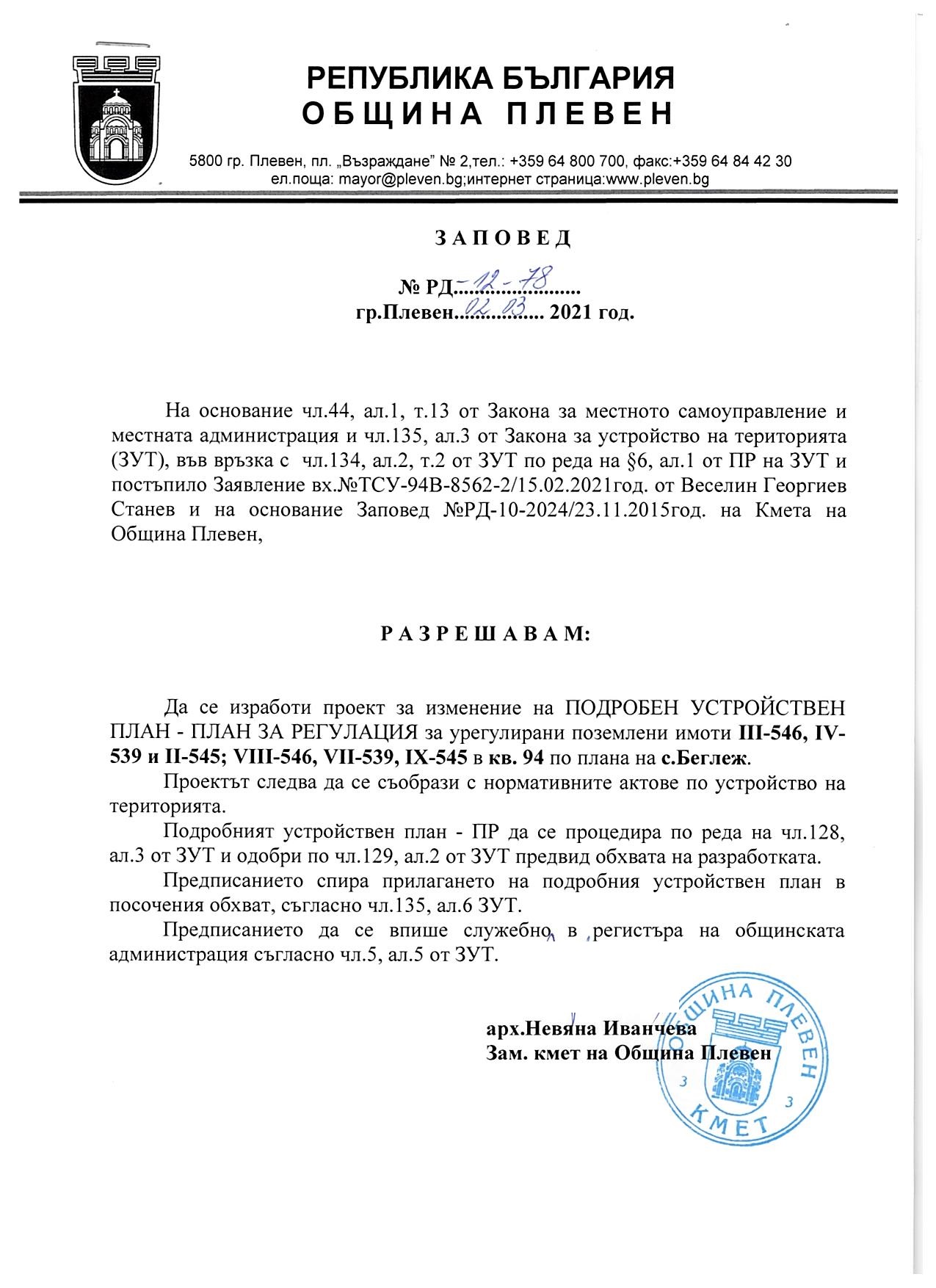 РЕПУБЛИКА БЪЛГАРИЯ
ОБЩИНА ПЛЕВЕН

5800 гр. Плевен, пл. „Възраждане" № 2,тел.: +359 64 800 700, факс:+359 64 84 42 30
ел.поща: mayor@pleven.bg;интернет страница:www.pleven.bg

ЗАПОВЕД

№ РД-12-78
гр.Плевен 02.03. 2021 год.

На основание чл.44, ал.1, т.13 от Закона за местното самоуправление и местната администрация и чл.135, ал.3 от Закона за устройство на територията (ЗУТ), във връзка с чл.134, ал.2, т.2 от ЗУТ по реда на §6, ал.1 от ПР на ЗУТ и постъпило Заявление вх.№ТСУ-94В-8562-2/15.02.2021год. от Веселин Георгиев Станев и на основание Заповед №РД-10-2024/23.11.2015год. на Кмета на Община Плевен,

РАЗРЕШАВАМ:

Да се изработи проект за изменение на ПОДРОБЕН УСТРОЙСТВЕН ПЛАН - ПЛАН ЗА РЕГУЛАЦИЯ за урегулирани поземлени имоти III-546, IV-539 и II-545; VIII-546, VII-539, IX-545 в кв. 94 по плана на с.Беглеж.

Проектът следва да се съобрази с нормативните актове по устройство на територията.

Подробният устройствен план - ПР да се процедира по реда на чл.128, ал.3 от ЗУТ и одобри по чл.129, ал.2 от ЗУТ предвид обхвата на разработката.

Предписанието спира прилагането на подробния устройствен план в посочения обхват, съгласно чл.135, ал.6 ЗУТ.

Предписанието да се впише служебно в регистъра на общинската администрация съгласно чл.5, ал.5 от ЗУТ.

арх.Невяна Иванчева
Зам. кмет на Община Плевен

ОБЩИНА ПЛЕВЕН
3 3
КМЕТ